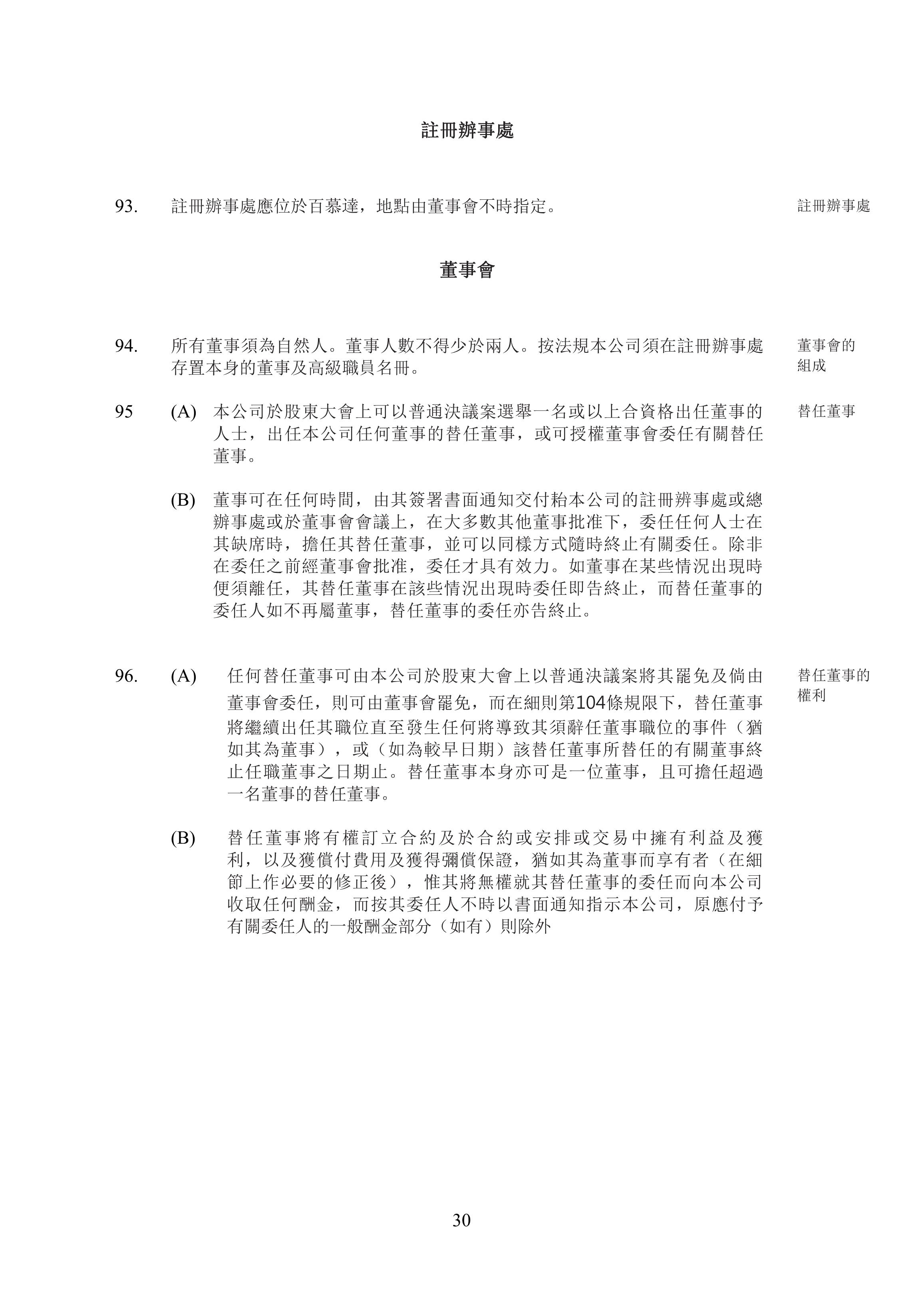 註冊辦事處

93. 註冊辦事處應位於百慕達，地點由董事會不時指定。

註冊辦事處

董事會

94. 所有董事須為自然人。董事人數不得少於兩人。按法規本公司須在註冊辦事處存置本身的董事及高級職員名冊。

董事會的組成

95 (A) 本公司於股東大會上可以普通決議案選舉一名或以上合資格出任董事的人士，出任本公司任何董事的替任董事，或可授權董事會委任有關替任董事。

替任董事

(B) 董事可在任何時間，由其簽署書面通知交付粘本公司的註冊辦事處或總辦事處或於董事會會議上，在大多數其他董事批准下，委任任何人士在其缺席時，擔任其替任董事，並可以同樣方式隨時終止有關委任。除非在委任之前經董事會批准，委任才具有效力。如董事在某些情況出現時便須離任，其替任董事在該些情況出現時委任即告終止，而替任董事的委任人如不再屬董事，替任董事的委任亦告終止。

96. (A) 任何替任董事可由本公司於股東大會上以普通決議案將其罷免及倘由董事會委任，則可由董事會罷免，而在細則第104條規限下，替任董事將繼續出任其職位直至發生任何將導致其須辭任董事職位的事件（猶如其為董事），或（如為較早日期）該替任董事所替任的有關董事終止任職董事之日期止。替任董事本身亦可是一位董事，且可擔任超過一名董事的替任董事。

替任董事的權利

(B) 替任董事將有權訂立合約及於合約或安排或交易中擁有利益及獲利，以及獲償付費用及獲得彌償保證，猶如其為董事而享有者（在細節上作必要的修正後），惟其將無權就其替任董事的委任而向本公司收取任何酬金，而按其委任人不時以書面通知指示本公司，原應付予有關委任人的一般酬金部分（如有）則除外

30